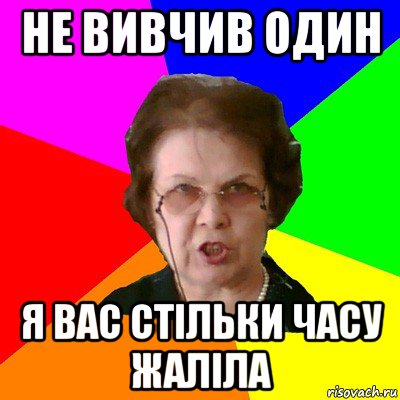 НЕ ВИВЧИВ ОДИН

Я ВАС СТІЛЬКИ ЧАСУ ЖАЛІЛА

risovach.ru